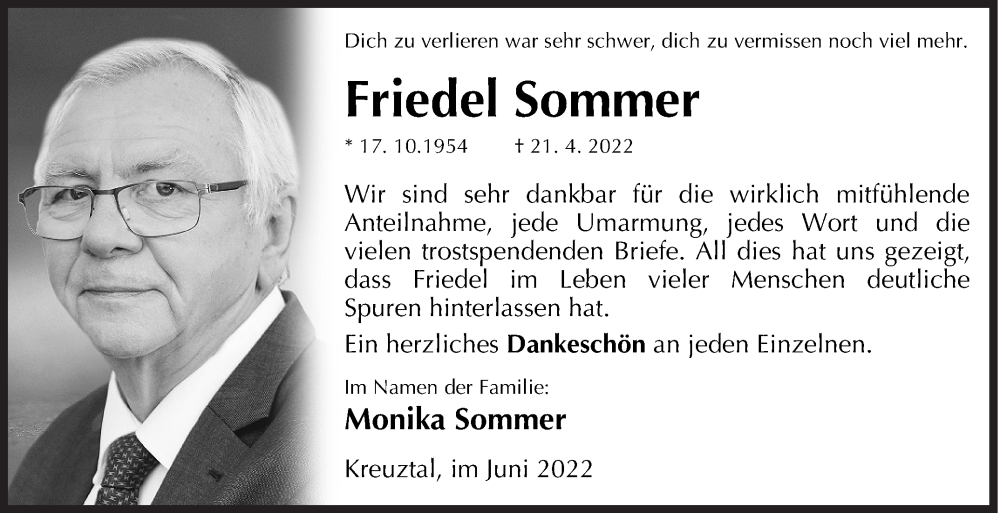 Dich zu verlieren war sehr schwer, dich zu vermissen noch viel mehr.

Friedel Sommer

* 17. 10.1954 † 21. 4. 2022

Wir sind sehr dankbar für die wirklich mitfühlende Anteilnahme, jede Umarmung, jedes Wort und die vielen trostspendenden Briefe. All dies hat uns gezeigt, dass Friedel im Leben vieler Menschen deutliche Spuren hinterlassen hat.

Ein herzliches Dankeschön an jeden Einzelnen.

Im Namen der Familie:

Monika Sommer

Kreuztal, im Juni 2022